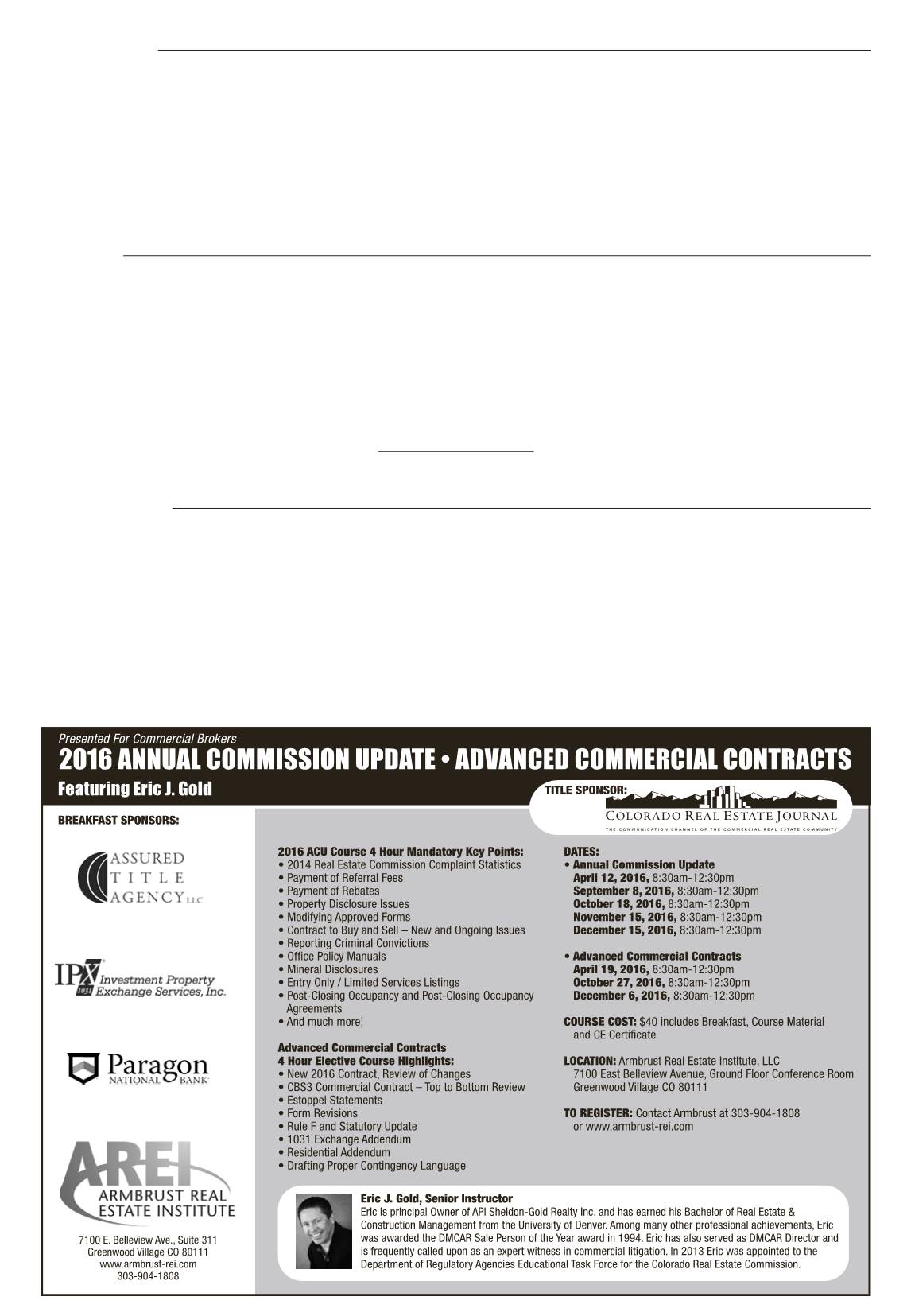 Presented For Commercial Brokers

2016 ANNUAL COMMISSION UPDATE • ADVANCED COMMERCIAL CONTRACTS

Featuring Eric J. Gold

TITLE SPONSOR:

COLORADO REAL ESTATE JOURNAL

THE COMMUNICATION CHANNEL OF THE COMMERCIAL REAL ESTATE COMMUNITY

BREAKFAST SPONSORS:

ASSURED TITLE AGENCY LLC

IPX 1031 Investment Property Exchange Services, Inc.

Paragon NATIONAL BANK

AREI ARMBRUST REAL ESTATE INSTITUTE

7100 E. Belleview Ave., Suite 311
Greenwood Village CO 80111
www.armbrust-rei.com
303-904-1808

2016 ACU Course 4 Hour Mandatory Key Points:
• 2014 Real Estate Commission Complaint Statistics
• Payment of Referral Fees
• Payment of Rebates
• Property Disclosure Issues
• Modifying Approved Forms
• Contract to Buy and Sell – New and Ongoing Issues
• Reporting Criminal Convictions
• Office Policy Manuals
• Mineral Disclosures
• Entry Only / Limited Services Listings
• Post-Closing Occupancy and Post-Closing Occupancy Agreements
• And much more!

Advanced Commercial Contracts
4 Hour Elective Course Highlights:
• New 2016 Contract, Review of Changes
• CBS3 Commercial Contract – Top to Bottom Review
• Estoppel Statements
• Form Revisions
• Rule F and Statutory Update
• 1031 Exchange Addendum
• Residential Addendum
• Drafting Proper Contingency Language

DATES:
• Annual Commission Update
April 12, 2016, 8:30am-12:30pm
September 8, 2016, 8:30am-12:30pm
October 18, 2016, 8:30am-12:30pm
November 15, 2016, 8:30am-12:30pm
December 15, 2016, 8:30am-12:30pm

• Advanced Commercial Contracts
April 19, 2016, 8:30am-12:30pm
October 27, 2016, 8:30am-12:30pm
December 6, 2016, 8:30am-12:30pm

COURSE COST: $40 includes Breakfast, Course Material and CE Certificate

LOCATION: Armbrust Real Estate Institute, LLC
7100 East Belleview Avenue, Ground Floor Conference Room
Greenwood Village CO 80111

TO REGISTER: Contact Armbrust at 303-904-1808 or www.armbrust-rei.com

Eric J. Gold, Senior Instructor
Eric is principal Owner of API Sheldon-Gold Realty Inc. and has earned his Bachelor of Real Estate & Construction Management from the University of Denver. Among many other professional achievements, Eric was awarded the DMCAR Sale Person of the Year award in 1994. Eric has also served as DMCAR Director and is frequently called upon as an expert witness in commercial litigation. In 2013 Eric was appointed to the Department of Regulatory Agencies Educational Task Force for the Colorado Real Estate Commission.